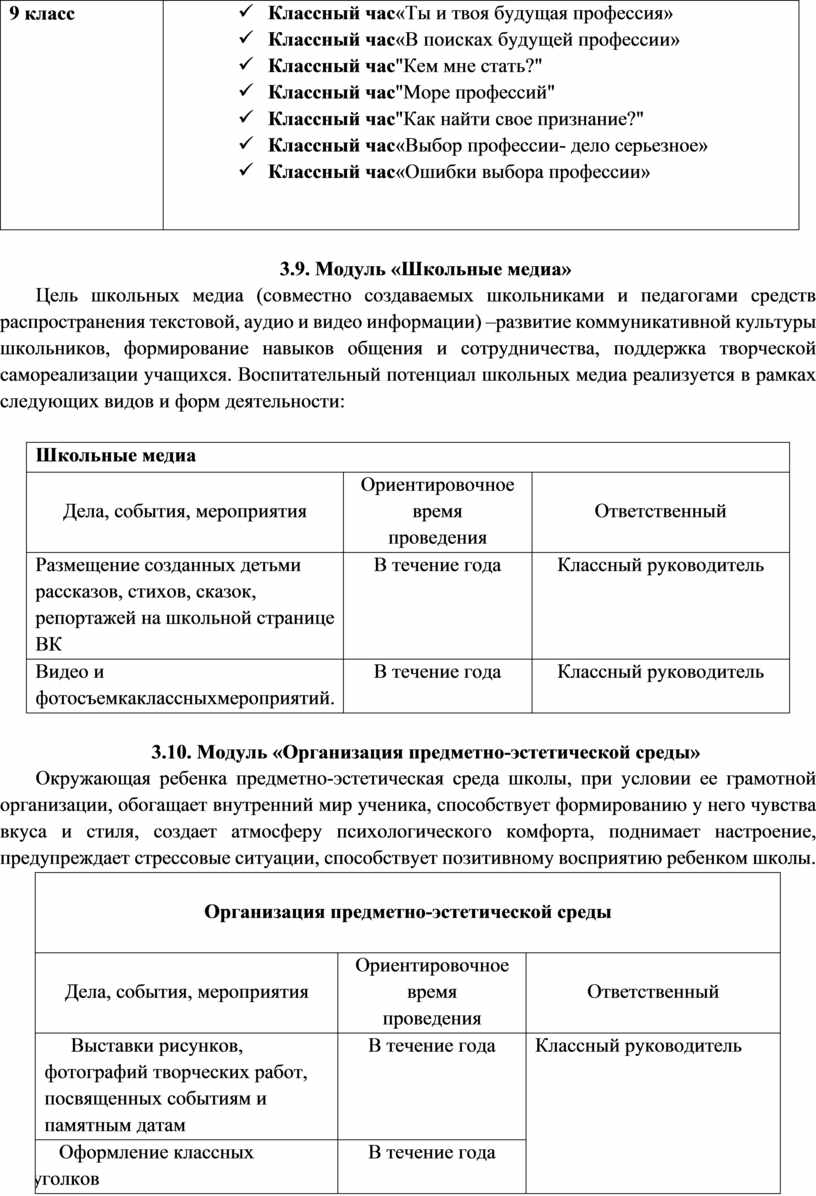 | 9 класс | ✓ Классный час«Ты и твоя будущая профессия» ✓ Классный час«В поисках будущей профессии» ✓ Классный час"Кем мне стать?" ✓ Классный час"Море профессий" ✓ Классный час"Как найти свое признание?" ✓ Классный час«Выбор профессии- дело серьезное» ✓ Классный час«Ошибки выбора профессии» |
|---|---|

3.9. Модуль «Школьные медиа»

Цель школьных медиа (совместно создаваемых школьниками и педагогами средств распространения текстовой, аудио и видео информации) –развитие коммуникативной культуры школьников, формирование навыков общения и сотрудничества, поддержка творческой самореализации учащихся. Воспитательный потенциал школьных медиа реализуется в рамках следующих видов и форм деятельности:

| Школьные медиа | | |
|---|---|---|
| Дела, события, мероприятия | Ориентировочное время проведения | Ответственный |
| Размещение созданных детьми рассказов, стихов, сказок, репортажей на школьной странице ВК | В течение года | Классный руководитель |
| Видео и фотосъемкаклассныхмероприятий. | В течение года | Классный руководитель |

3.10. Модуль «Организация предметно-эстетической среды»

Окружающая ребенка предметно-эстетическая среда школы, при условии ее грамотной организации, обогащает внутренний мир ученика, способствует формированию у него чувства вкуса и стиля, создает атмосферу психологического комфорта, поднимает настроение, предупреждает стрессовые ситуации, способствует позитивному восприятию ребенком школы.

| Организация предметно-эстетической среды | | |
|---|---|---|
| Дела, события, мероприятия | Ориентировочное время проведения | Ответственный |
| Выставки рисунков, фотографий творческих работ, посвященных событиям и памятным датам | В течение года | Классный руководитель |
| Оформление классных уголков | В течение года | |